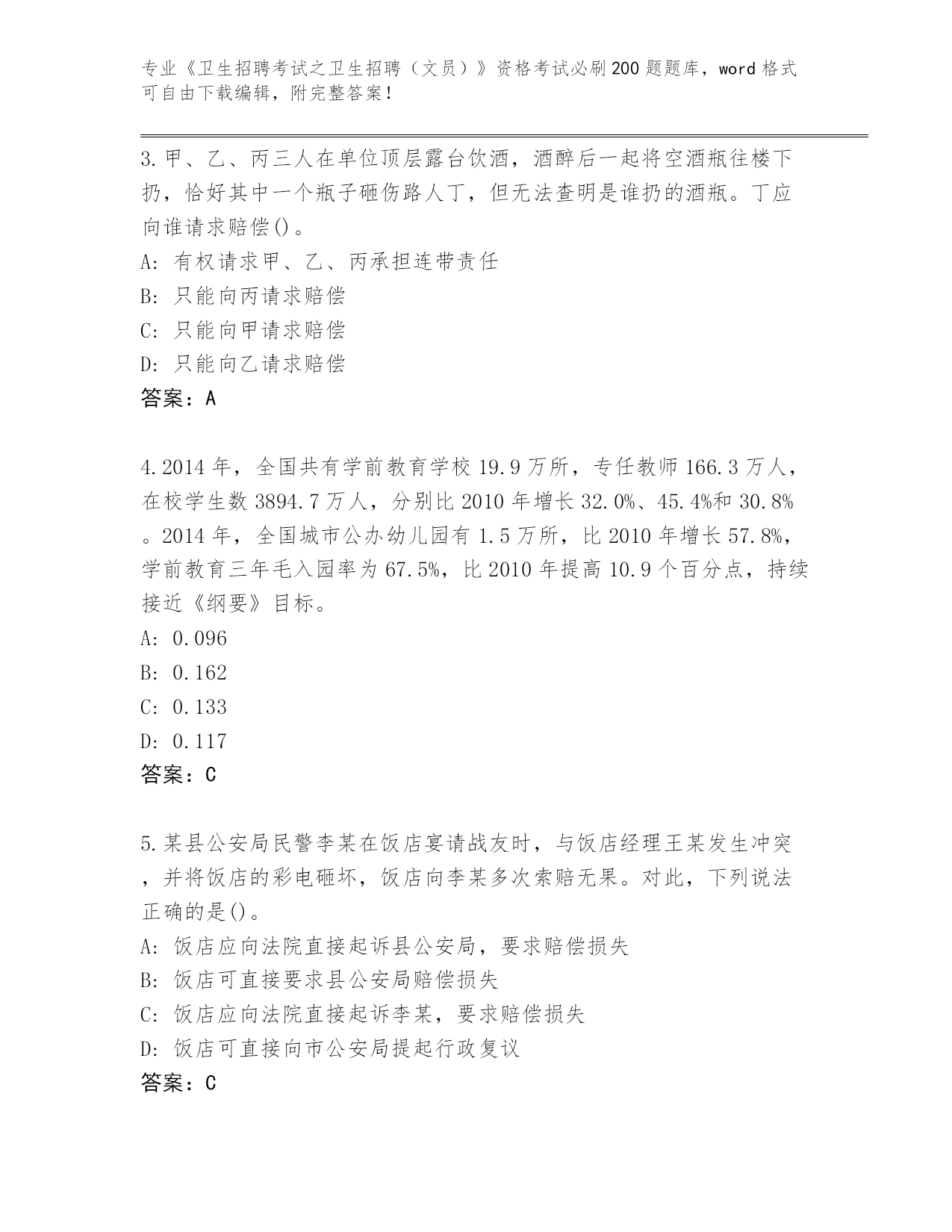 专业《卫生招聘考试之卫生招聘（文员）》资格考试必刷200题题库，word格式可自由下载编辑，附完整答案！

3.甲、乙、丙三人在单位顶层露台饮酒，酒醉后一起将空酒瓶往楼下扔，恰好其中一个瓶子砸伤路人丁，但无法查明是谁扔的酒瓶。丁应向谁请求赔偿()。

A: 有权请求甲、乙、丙承担连带责任

B: 只能向丙请求赔偿

C: 只能向甲请求赔偿

D: 只能向乙请求赔偿

答案：A

4.2014年，全国共有学前教育学校19.9万所，专任教师166.3万人，在校学生数3894.7万人，分别比2010年增长32.0%、45.4%和30.8%。2014年，全国城市公办幼儿园有1.5万所，比2010年增长57.8%，学前教育三年毛入园率为67.5%，比2010年提高10.9个百分点，持续接近《纲要》目标。

A: 0.096

B: 0.162

C: 0.133

D: 0.117

答案：C

5.某县公安局民警李某在饭店宴请战友时，与饭店经理王某发生冲突，并将饭店的彩电砸坏，饭店向李某多次索赔无果。对此，下列说法正确的是()。

A: 饭店应向法院直接起诉县公安局，要求赔偿损失

B: 饭店可直接要求县公安局赔偿损失

C: 饭店应向法院直接起诉李某，要求赔偿损失

D: 饭店可直接向市公安局提起行政复议

答案：C